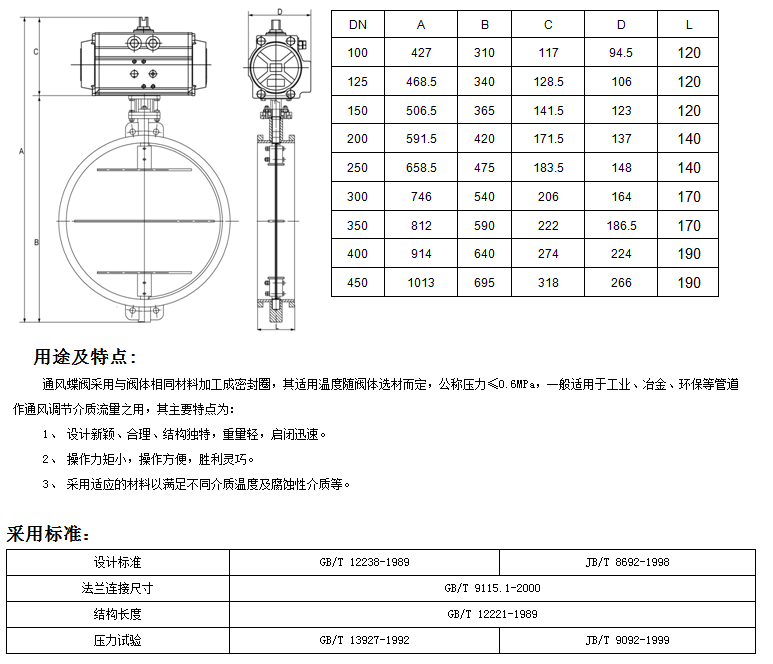 C
A
B
D
L

| DN | A | B | C | D | L |
|---|---|---|---|---|---|
| 100 | 427 | 310 | 117 | 94.5 | 120 |
| 125 | 468.5 | 340 | 128.5 | 106 | 120 |
| 150 | 506.5 | 365 | 141.5 | 123 | 120 |
| 200 | 591.5 | 420 | 171.5 | 137 | 140 |
| 250 | 658.5 | 475 | 183.5 | 148 | 140 |
| 300 | 746 | 540 | 206 | 164 | 170 |
| 350 | 812 | 590 | 222 | 186.5 | 170 |
| 400 | 914 | 640 | 274 | 224 | 190 |
| 450 | 1013 | 695 | 318 | 266 | 190 |

用途及特点：

通风蝶阀采用与阀体相同材料加工成密封圈，其适用温度随阀体选材而定，公称压力≤0.6MPa，一般适用于工业、冶金、环保等管道作通风调节介质流量之用，其主要特点为：

1、 设计新颖、合理、结构独特，重量轻，启闭迅速。

2、 操作力矩小，操作方便，胜利灵巧。

3、 采用适应的材料以满足不同介质温度及腐蚀性介质等。

采用标准：

| 设计标准 | GB/T 12238-1989 | JB/T 8692-1998 |
|---|---|---|
| 法兰连接尺寸 | GB/T 9115.1-2000 | |
| 结构长度 | GB/T 12221-1989 | |
| 压力试验 | GB/T 13927-1992 | JB/T 9092-1999 |